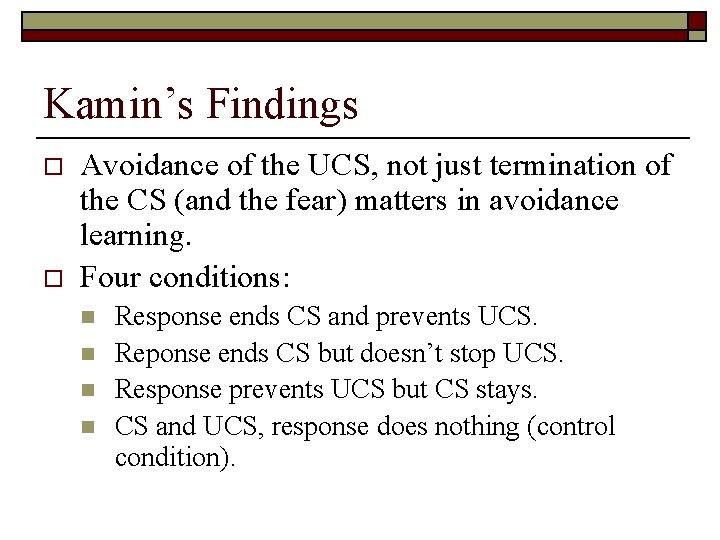 Kamin’s Findings

Avoidance of the UCS, not just termination of the CS (and the fear) matters in avoidance learning.

Four conditions:

Response ends CS and prevents UCS.

Reponse ends CS but doesn’t stop UCS.

Response prevents UCS but CS stays.

CS and UCS, response does nothing (control condition).